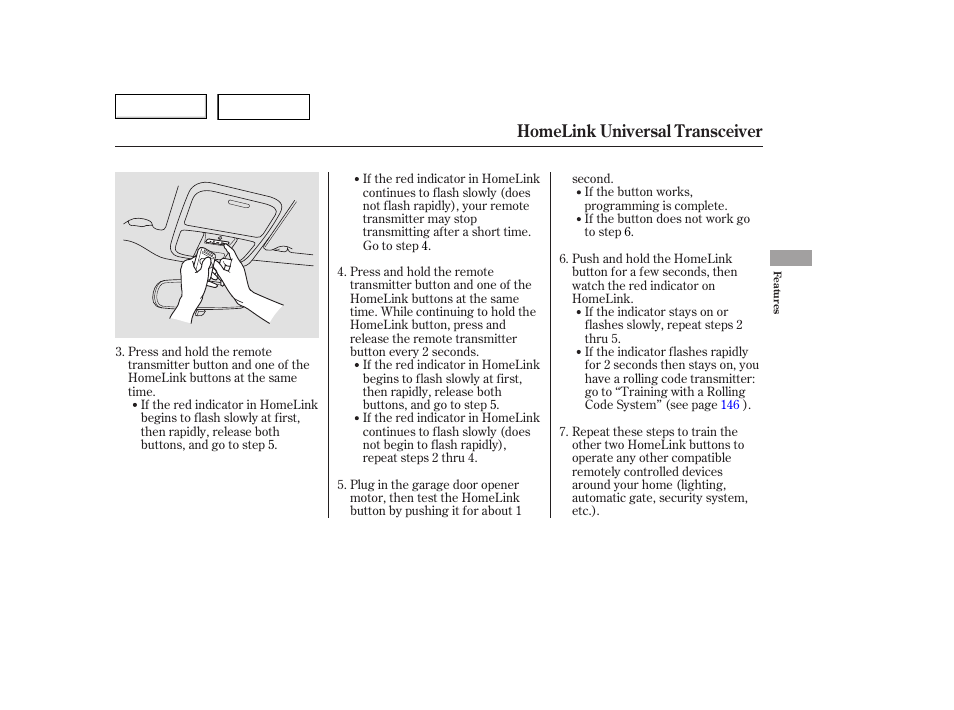 HomeLink Universal Transceiver

3. Press and hold the remote transmitter button and one of the HomeLink buttons at the same time.
• If the red indicator in HomeLink begins to flash slowly at first, then rapidly, release both buttons, and go to step 5.

• If the red indicator in HomeLink continues to flash slowly (does not flash rapidly), your remote transmitter may stop transmitting after a short time. Go to step 4.

4. Press and hold the remote transmitter button and one of the HomeLink buttons at the same time. While continuing to hold the HomeLink button, press and release the remote transmitter button every 2 seconds.
• If the red indicator in HomeLink begins to flash slowly at first, then rapidly, release both buttons, and go to step 5.
• If the red indicator in HomeLink continues to flash slowly (does not begin to flash rapidly), repeat steps 2 thru 4.

5. Plug in the garage door opener motor, then test the HomeLink button by pushing it for about 1 second.
• If the button works, programming is complete.
• If the button does not work go to step 6.

6. Push and hold the HomeLink button for a few seconds, then watch the red indicator on HomeLink.
• If the indicator stays on or flashes slowly, repeat steps 2 thru 5.
• If the indicator flashes rapidly for 2 seconds then stays on, you have a rolling code transmitter: go to “Training with a Rolling Code System” (see page 146 ).

7. Repeat these steps to train the other two HomeLink buttons to operate any other compatible remotely controlled devices around your home (lighting, automatic gate, security system, etc.).

Features